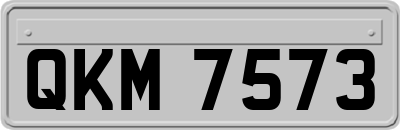 QKM 7573